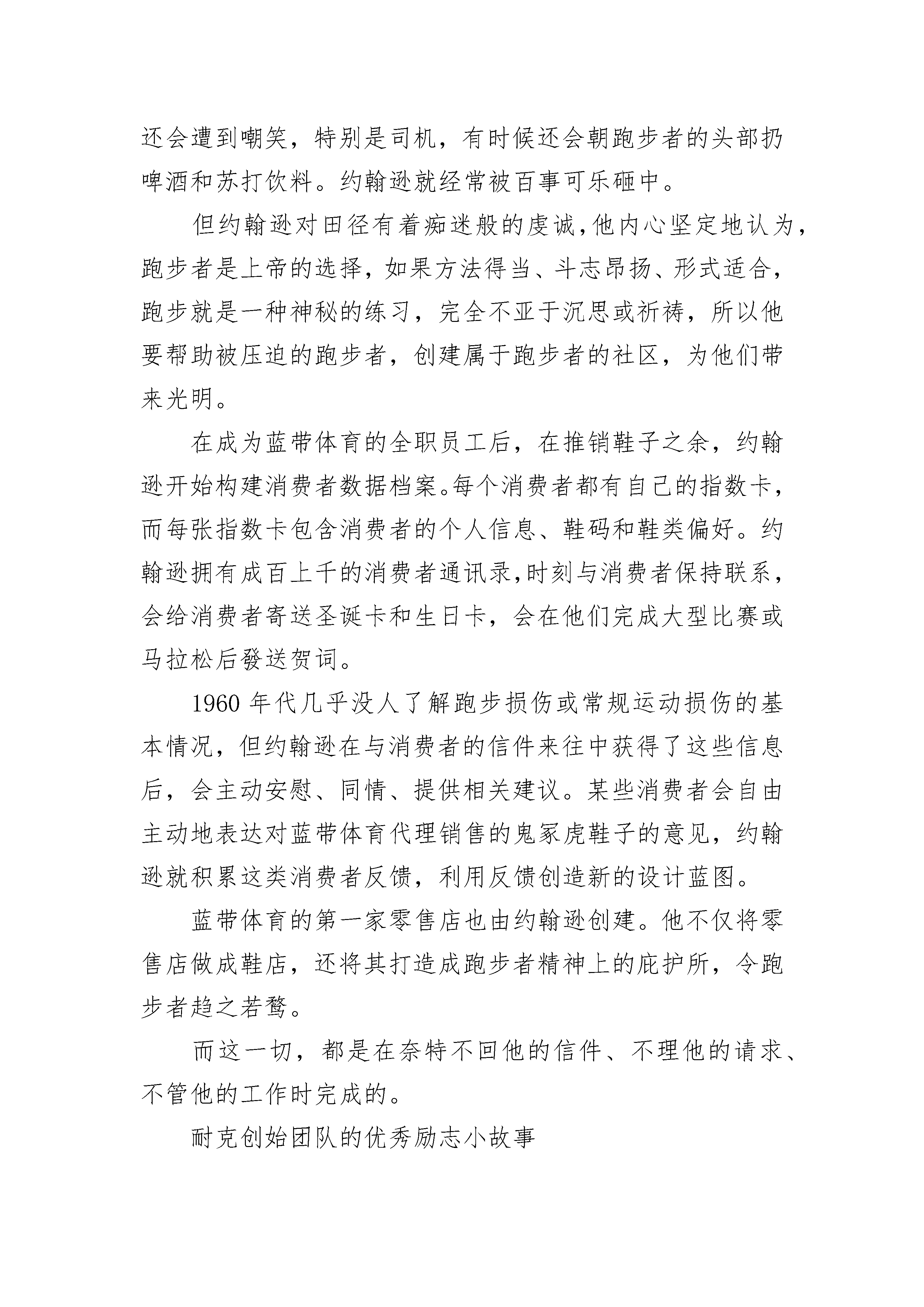 还会遭到嘲笑，特别是司机，有时候还会朝跑步者的头部扔啤酒和苏打饮料。约翰逊就经常被百事可乐砸中。

但约翰逊对田径有着痴迷般的虔诚，他内心坚定地认为，跑步者是上帝的选择，如果方法得当、斗志昂扬、形式适合，跑步就是一种神秘的练习，完全不亚于沉思或祈祷，所以他要帮助被压迫的跑步者，创建属于跑步者的社区，为他们带来光明。

在成为蓝带体育的全职员工后，在推销鞋子之余，约翰逊开始构建消费者数据档案。每个消费者都有自己的指数卡，而每张指数卡包含消费者的个人信息、鞋码和鞋类偏好。约翰逊拥有成百上千的消费者通讯录，时刻与消费者保持联系，会给消费者寄送圣诞卡和生日卡，会在他们完成大型比赛或马拉松后發送贺词。

1960 年代几乎没人了解跑步损伤或常规运动损伤的基本情况，但约翰逊在与消费者的信件来往中获得了这些信息后，会主动安慰、同情、提供相关建议。某些消费者会自由主动地表达对蓝带体育代理销售的鬼冢虎鞋子的意见，约翰逊就积累这类消费者反馈，利用反馈创造新的设计蓝图。

蓝带体育的第一家零售店也由约翰逊创建。他不仅将零售店做成鞋店，还将其打造成跑步者精神上的庇护所，令跑步者趋之若鹜。

而这一切，都是在奈特不回他的信件、不理他的请求、不管他的工作时完成的。

耐克创始团队的优秀励志小故事